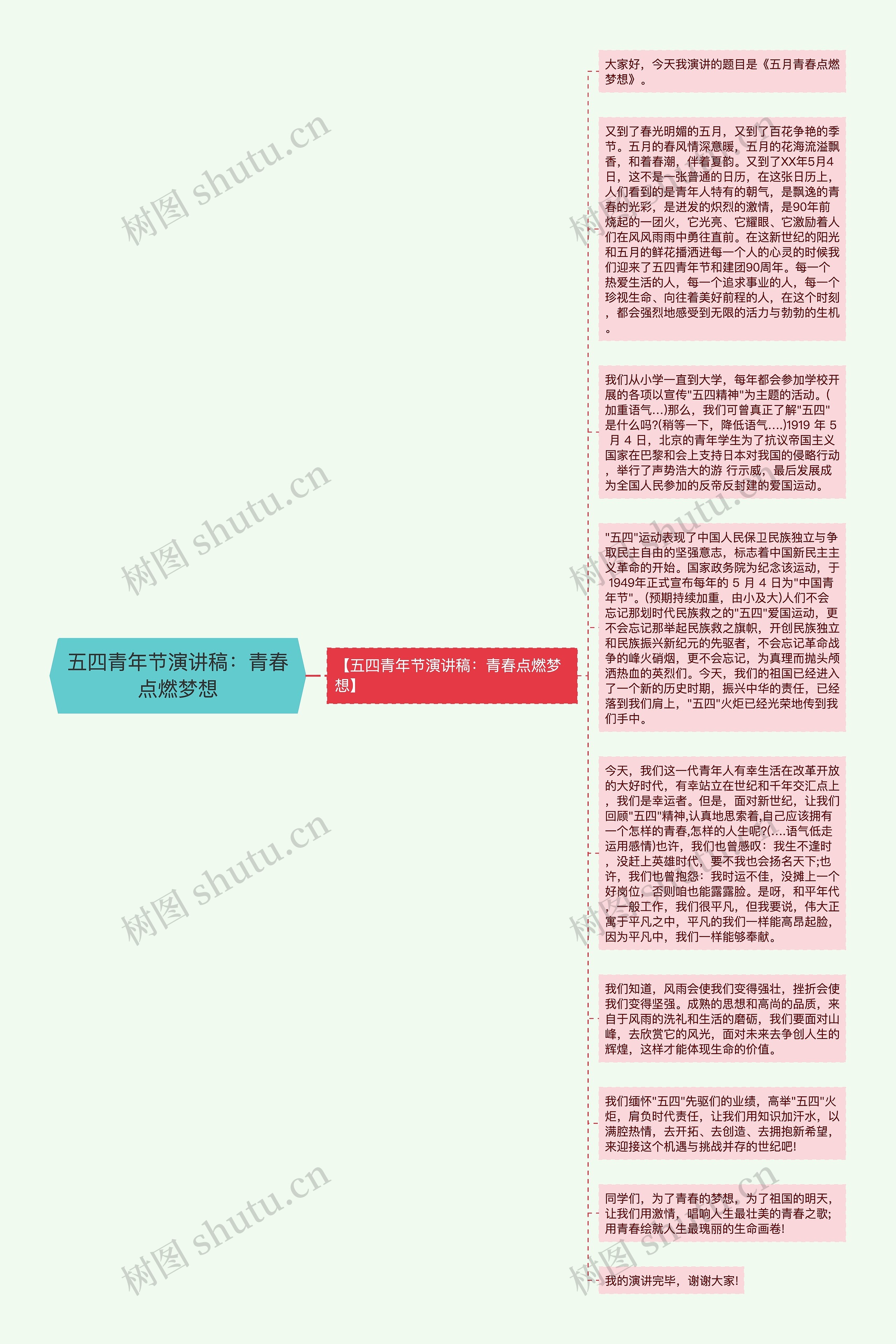 五四青年节演讲稿：青春点燃梦想

【五四青年节演讲稿：青春点燃梦想】

大家好，今天我演讲的题目是《五月青春点燃梦想》。

又到了春光明媚的五月，又到了百花争艳的季节。五月的春风情深意暖，五月的花海流溢飘香，和着春潮，伴着夏韵。又到了XX年5月4日，这不是一张普通的日历，在这张日历上，人们看到的是青年人特有的朝气，是飘逸的青春的光彩，是迸发的炽烈的激情，是90年前烧起的一团火，它光亮、它耀眼、它激励着人们在风风雨雨中勇往直前。在这新世纪的阳光和五月的鲜花播洒进每一个人的心灵的时候我们迎来了五四青年节和建团90周年。每一个热爱生活的人，每一个追求事业的人，每一个珍视生命、向往着美好前程的人，在这个时刻，都会强烈地感受到无限的活力与勃勃的生机。

我们从小学一直到大学，每年都会参加学校开展的各项以宣传"五四精神"为主题的活动。(加重语气…)那么，我们可曾真正了解"五四"是什么吗?(稍等一下，降低语气….)1919 年 5 月 4 日，北京的青年学生为了抗议帝国主义国家在巴黎和会上支持日本对我国的侵略行动，举行了声势浩大的游 行示威，最后发展成为全国人民参加的反帝反封建的爱国运动。

"五四"运动表现了中国人民保卫民族独立与争取民主自由的坚强意志，标志着中国新民主主义革命的开始。国家政务院为纪念该运动，于 1949年正式宣布每年的 5 月 4 日为"中国青年节"。(预期持续加重，由小及大)人们不会忘记那划时代民族救之的"五四"爱国运动，更不会忘记那举起民族救之旗帜，开创民族独立和民族振兴新纪元的先驱者，不会忘记革命战争的峰火硝烟，更不会忘记，为真理而抛头颅洒热血的英烈们。今天，我们的祖国已经进入了一个新的历史时期，振兴中华的责任，已经落到我们肩上，"五四"火炬已经光荣地传到我们手中。

今天，我们这一代青年人有幸生活在改革开放的大好时代，有幸站立在世纪和千年交汇点上，我们是幸运者。但是，面对新世纪，让我们回顾"五四"精神,认真地思索着,自己应该拥有一个怎样的青春,怎样的人生呢?(….语气低走运用感情)也许，我们也曾感叹：我生不逢时，没赶上英雄时代，要不我也会扬名天下;也许，我们也曾抱怨：我时运不佳，没摊上一个好岗位，否则咱也能露露脸。是呀，和平年代，一般工作，我们很平凡，但我要说，伟大正寓于平凡之中，平凡的我们一样能高昂起脸，因为平凡中，我们一样能够奉献。

我们知道，风雨会使我们变得强壮，挫折会使我们变得坚强。成熟的思想和高尚的品质，来自于风雨的洗礼和生活的磨砺，我们要面对山峰，去欣赏它的风光，面对未来去争创人生的辉煌，这样才能体现生命的价值。

我们缅怀"五四"先驱们的业绩，高举"五四"火炬，肩负时代责任，让我们用知识加汗水，以满腔热情，去开拓、去创造、去拥抱新希望，来迎接这个机遇与挑战并存的世纪吧!

同学们，为了青春的梦想，为了祖国的明天，让我们用激情，唱响人生最壮美的青春之歌;用青春绘就人生最瑰丽的生命画卷!

我的演讲完毕，谢谢大家!

树图 shutu.cn